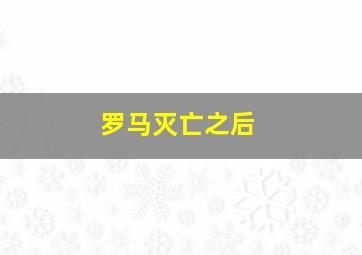 罗马灭亡之后